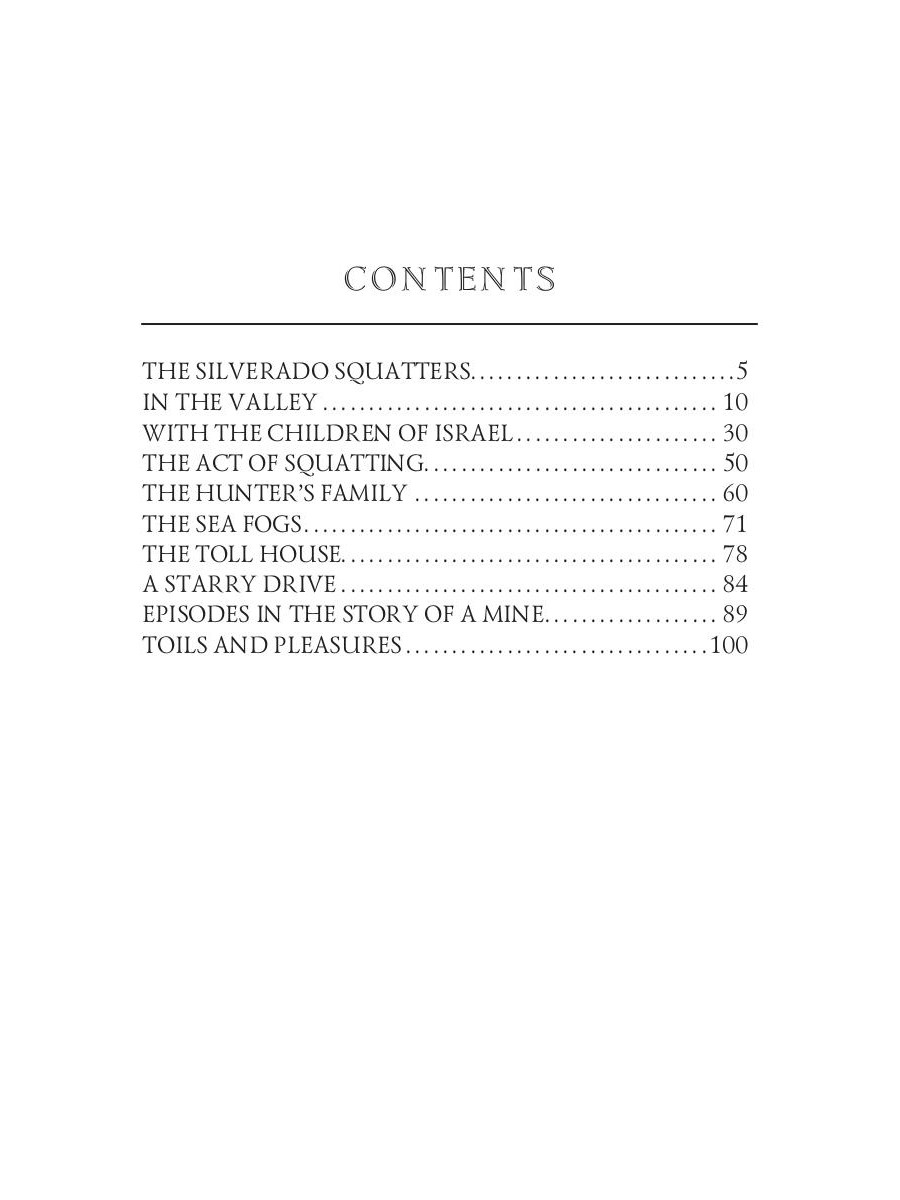 CONTENTS

THE SILVERADO SQUATTERS 5
IN THE VALLEY 10
WITH THE CHILDREN OF ISRAEL 30
THE ACT OF SQUATTING 50
THE HUNTER'S FAMILY 60
THE SEA FOGS 71
THE TOLL HOUSE 78
A STARRY DRIVE 84
EPISODES IN THE STORY OF A MINE 89
TOILS AND PLEASURES 100